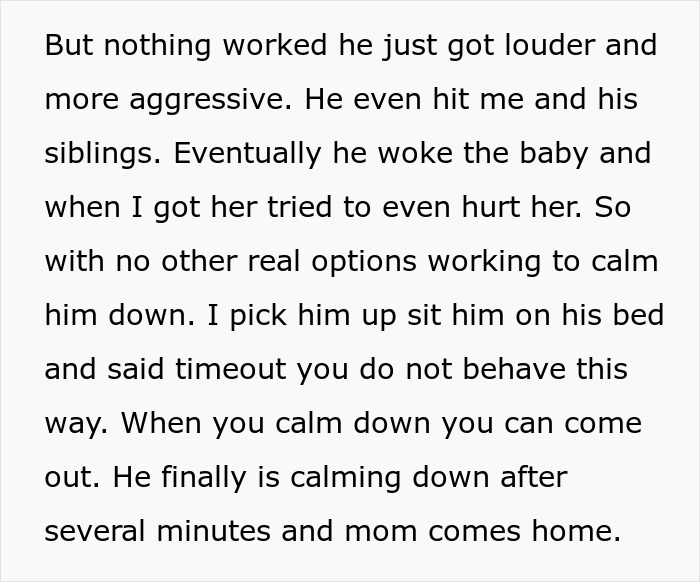 But nothing worked he just got louder and more aggressive. He even hit me and his siblings. Eventually he woke the baby and when I got her tried to even hurt her. So with no other real options working to calm him down. I pick him up sit him on his bed and said timeout you do not behave this way. When you calm down you can come out. He finally is calming down after several minutes and mom comes home.